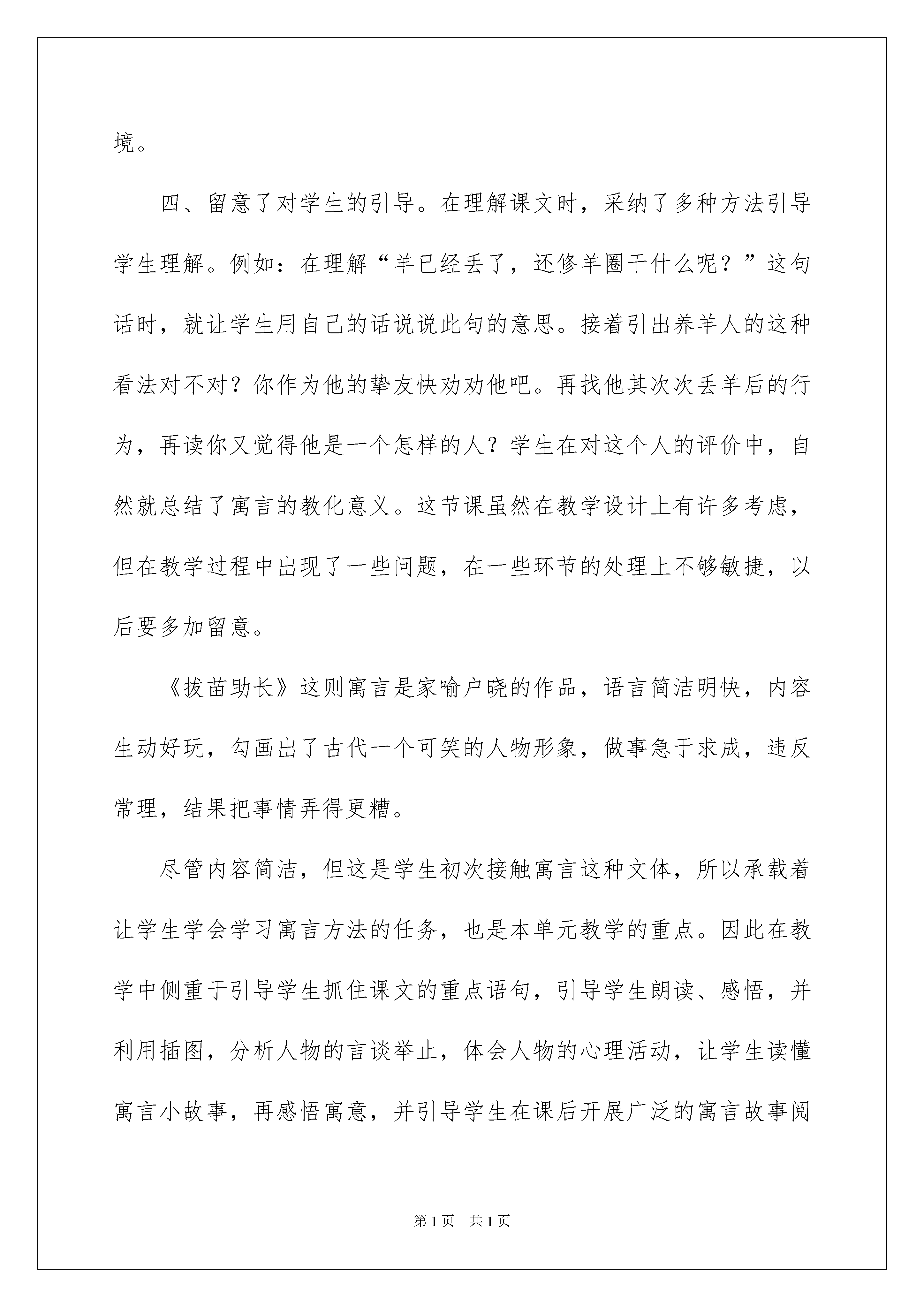 境。

四、留意了对学生的引导。在理解课文时，采纳了多种方法引导学生理解。例如：在理解“羊已经丢了，还修羊圈干什么呢？”这句话时，就让学生用自己的话说说此句的意思。接着引出养羊人的这种看法对不对？你作为他的挚友快劝劝他吧。再找他其次次丢羊后的行为，再读你又觉得他是一个怎样的人？学生在对这个人的评价中，自然就总结了寓言的教化意义。这节课虽然在教学设计上有许多考虑，但在教学过程中出现了一些问题，在一些环节的处理上不够敏捷，以后要多加留意。

《拔苗助长》这则寓言是家喻户晓的作品，语言简洁明快，内容生动好玩，勾画出了古代一个可笑的人物形象，做事急于求成，违反常理，结果把事情弄得更糟。

尽管内容简洁，但这是学生初次接触寓言这种文体，所以承载着让学生学会学习寓言方法的任务，也是本单元教学的重点。因此在教学中侧重于引导学生抓住课文的重点语句，引导学生朗读、感悟，并利用插图，分析人物的言谈举止，体会人物的心理活动，让学生读懂寓言小故事，再感悟寓意，并引导学生在课后开展广泛的寓言故事阅

第1页 共1页